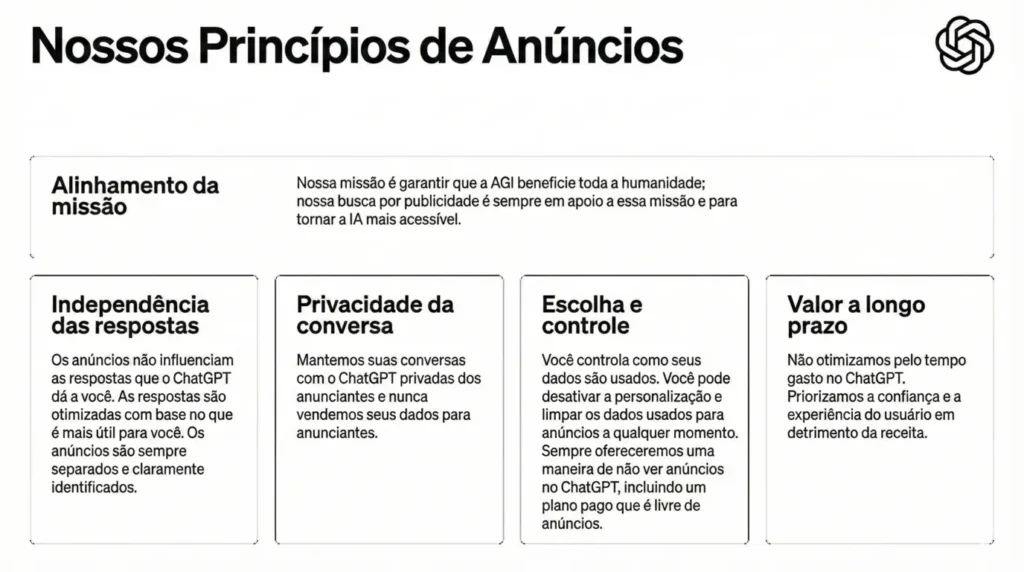 Nossos Princípios de Anúncios

Alinhamento da missão

Nossa missão é garantir que a AGI beneficie toda a humanidade; nossa busca por publicidade é sempre em apoio a essa missão e para tornar a IA mais acessível.

Independência das respostas

Os anúncios não influenciam as respostas que o ChatGPT dá a você. As respostas são otimizadas com base no que é mais útil para você. Os anúncios são sempre separados e claramente identificados.

Privacidade da conversa

Mantemos suas conversas com o ChatGPT privadas dos anunciantes e nunca vendemos seus dados para anunciantes.

Escolha e controle

Você controla como seus dados são usados. Você pode desativar a personalização e limpar os dados usados para anúncios a qualquer momento. Sempre ofereceremos uma maneira de não ver anúncios no ChatGPT, incluindo um plano pago que é livre de anúncios.

Valor a longo prazo

Não otimizamos pelo tempo gasto no ChatGPT. Priorizamos a confiança e a experiência do usuário em detrimento da receita.